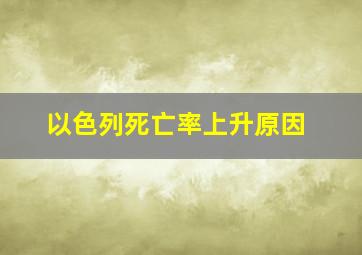 以色列死亡率上升原因